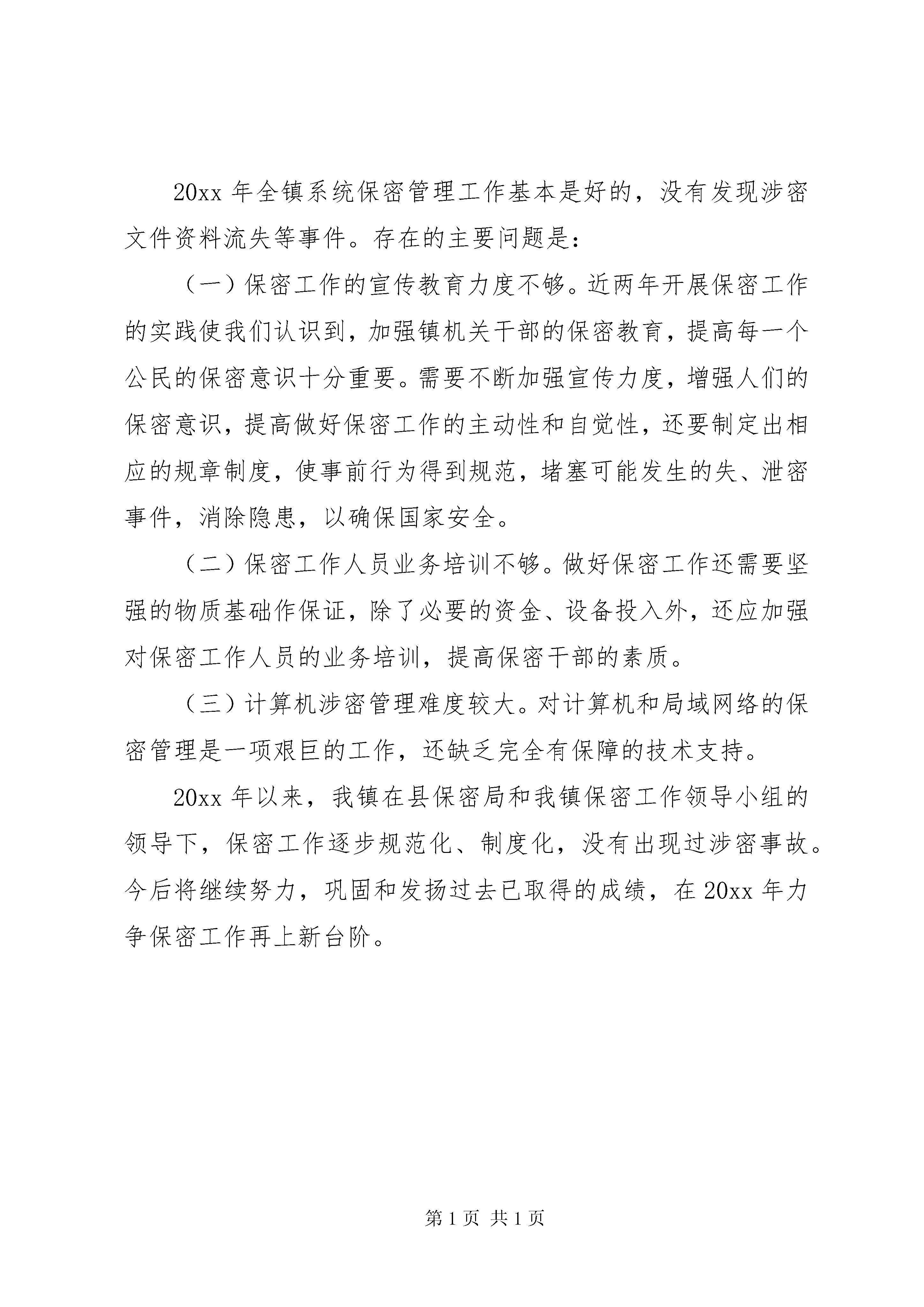 20xx 年全镇系统保密管理工作基本是好的，没有发现涉密文件资料流失等事件。存在的主要问题是：

（一）保密工作的宣传教育力度不够。近两年开展保密工作的实践使我们认识到，加强镇机关干部的保密教育，提高每一个公民的保密意识十分重要。需要不断加强宣传力度，增强人们的保密意识，提高做好保密工作的主动性和自觉性，还要制定出相应的规章制度，使事前行为得到规范，堵塞可能发生的失、泄密事件，消除隐患，以确保国家安全。

（二）保密工作人员业务培训不够。做好保密工作还需要坚强的物质基础作保证，除了必要的资金、设备投入外，还应加强对保密工作人员的业务培训，提高保密干部的素质。

（三）计算机涉密管理难度较大。对计算机和局域网络的保密管理是一项艰巨的工作，还缺乏完全有保障的技术支持。

20xx 年以来，我镇在县保密局和我镇保密工作领导小组的领导下，保密工作逐步规范化、制度化，没有出现过涉密事故。今后将继续努力，巩固和发扬过去已取得的成绩，在 20xx 年力争保密工作再上新台阶。

第 1 页 共 1 页